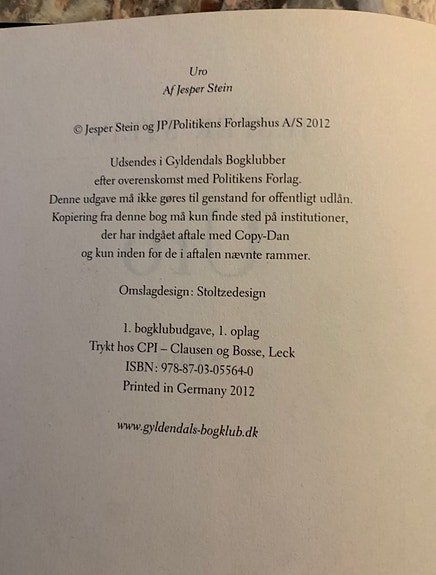 Uro
Af Jesper Stein

© Jesper Stein og JP/Politikens Forlagshus A/S 2012

Udsendes i Gyldendals Bogklubber
efter overenskomst med Politikens Forlag.
Denne udgave må ikke gøres til genstand for offentligt udlån.
Kopiering fra denne bog må kun finde sted på institutioner,
der har indgået aftale med Copy-Dan
og kun inden for de i aftalen nævnte rammer.

Omslagdesign: Stoltzedesign

1. bogklubudgave, 1. oplag
Trykt hos CPI – Clausen og Bosse, Leck
ISBN: 978-87-03-05564-0
Printed in Germany 2012

www.gyldendals-bogklub.dk